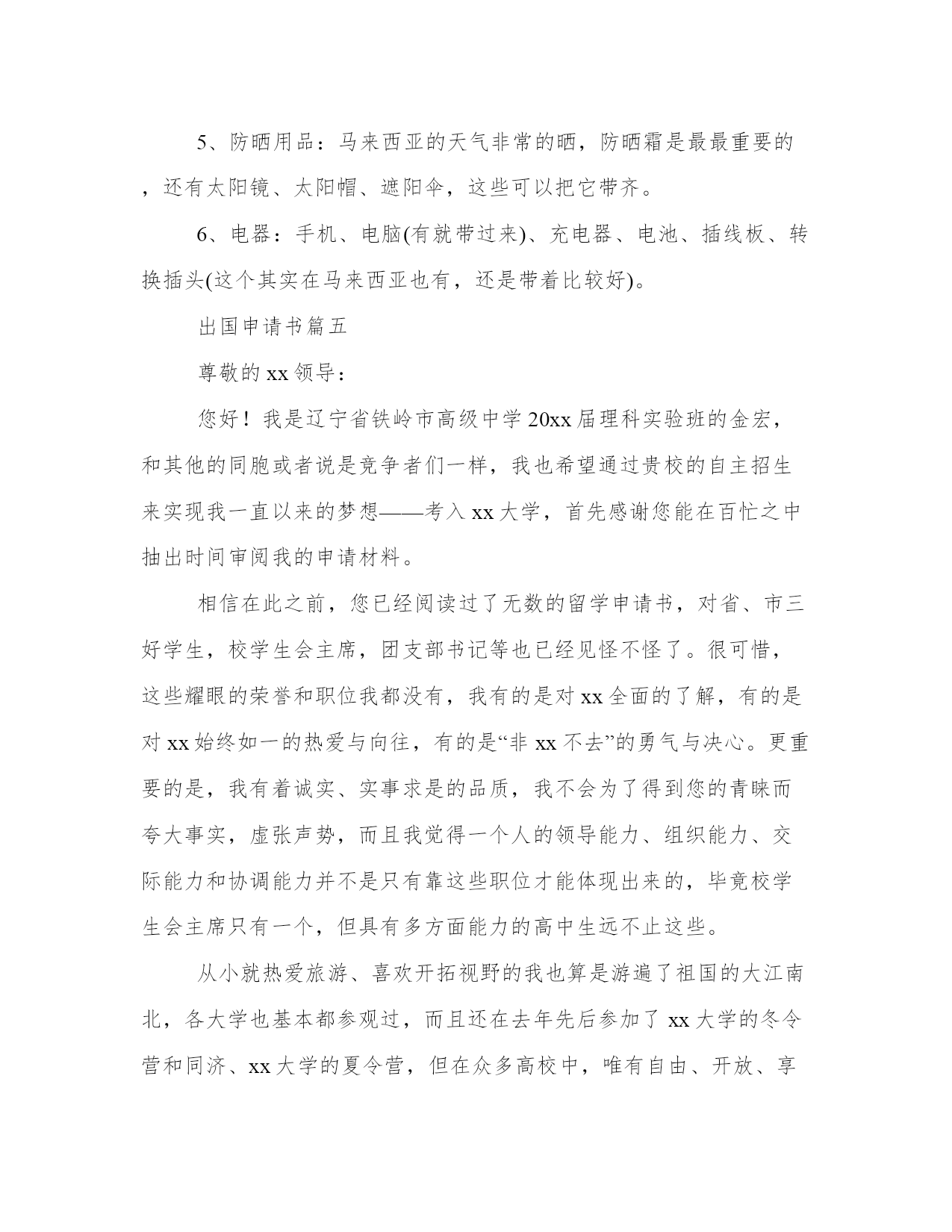 5、防晒用品：马来西亚的天气非常的晒，防晒霜是最最重要的，还有太阳镜、太阳帽、遮阳伞，这些可以把它带齐。

6、电器：手机、电脑(有就带过来)、充电器、电池、插线板、转换插头(这个其实在马来西亚也有，还是带着比较好)。

出国申请书篇五

尊敬的 xx 领导：

您好！我是辽宁省铁岭市高级中学 20xx 届理科实验班的金宏，和其他的同胞或者说是竞争者们一样，我也希望通过贵校的自主招生来实现我一直以来的梦想——考入 xx 大学，首先感谢您能在百忙之中抽出时间审阅我的申请材料。

相信在此之前，您已经阅读过了无数的留学申请书，对省、市三好学生，校学生会主席，团支部书记等也已经见怪不怪了。很可惜，这些耀眼的荣誉和职位我都没有，我有的是对 xx 全面的了解，有的是对 xx 始终如一的热爱与向往，有的是“非 xx 不去”的勇气与决心。更重要的是，我有着诚实、实事求是的品质，我不会为了得到您的青睐而夸大事实，虚张声势，而且我觉得一个人的领导能力、组织能力、交际能力和协调能力并不是只有靠这些职位才能体现出来的，毕竟校学生会主席只有一个，但具有多方面能力的高中生远不止这些。

从小就热爱旅游、喜欢开拓视野的我也算是游遍了祖国的大江南北，各大学也基本都参观过，而且还在去年先后参加了 xx 大学的冬令营和同济、xx 大学的夏令营，但在众多高校中，唯有自由、开放、享